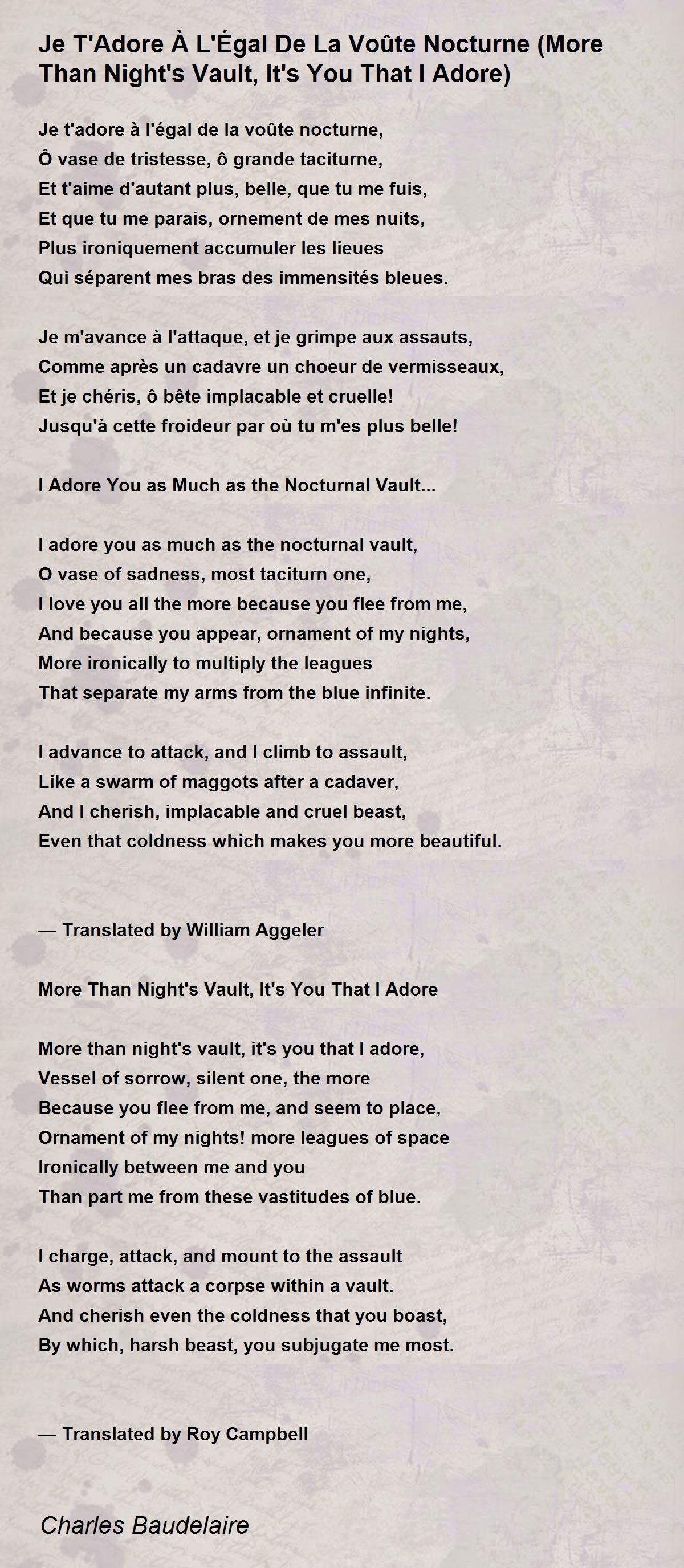 Je T'Adore À L'Égal De La Voûte Nocturne (More Than Night's Vault, It's You That I Adore)

Je t'adore à l'égal de la voûte nocturne,
Ô vase de tristesse, ô grande taciturne,
Et t'aime d'autant plus, belle, que tu me fuis,
Et que tu me parais, ornement de mes nuits,
Plus ironiquement accumuler les lieues
Qui séparent mes bras des immensités bleues.

Je m'avance à l'attaque, et je grimpe aux assauts,
Comme après un cadavre un choeur de vermisseaux,
Et je chéris, ô bête implacable et cruelle!
Jusqu'à cette froideur par où tu m'es plus belle!

I Adore You as Much as the Nocturnal Vault...

I adore you as much as the nocturnal vault,
O vase of sadness, most taciturn one,
I love you all the more because you flee from me,
And because you appear, ornament of my nights,
More ironically to multiply the leagues
That separate my arms from the blue infinite.

I advance to attack, and I climb to assault,
Like a swarm of maggots after a cadaver,
And I cherish, implacable and cruel beast,
Even that coldness which makes you more beautiful.

— Translated by William Aggeler

More Than Night's Vault, It's You That I Adore

More than night's vault, it's you that I adore,
Vessel of sorrow, silent one, the more
Because you flee from me, and seem to place,
Ornament of my nights! more leagues of space
Ironically between me and you
Than part me from these vastitudes of blue.

I charge, attack, and mount to the assault
As worms attack a corpse within a vault.
And cherish even the coldness that you boast,
By which, harsh beast, you subjugate me most.

— Translated by Roy Campbell

Charles Baudelaire